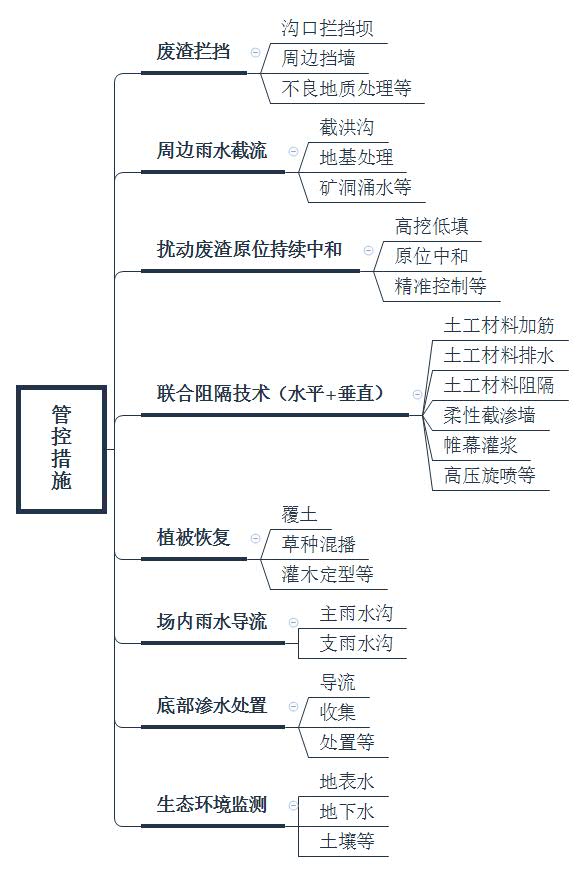 管控措施

废渣拦挡
沟口拦挡坝
周边挡墙
不良地质处理等

周边雨水截流
截洪沟
地基处理
矿洞涌水等

扰动废渣原位持续中和
高挖低填
原位中和
精准控制等

联合阻隔技术（水平+垂直）
土工材料加筋
土工材料排水
土工材料阻隔
柔性截渗墙
帷幕灌浆
高压旋喷等

植被恢复
覆土
草种混播
灌木定型等

场内雨水导流
主雨水沟
支雨水沟

底部渗水处置
导流
收集
处置等

生态环境监测
地表水
地下水
土壤等